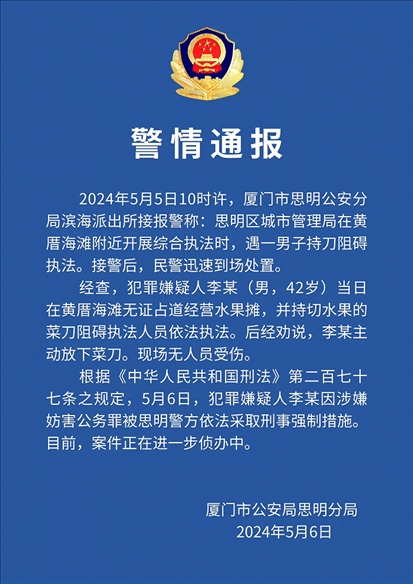 警情通报

2024年5月5日10时许，厦门市思明公安分局滨海派出所接报警称：思明区城市管理局在黄厝海滩附近开展综合执法时，遇一男子持刀阻碍执法。接警后，民警迅速到场处置。

经查，犯罪嫌疑人李某（男，42岁）当日在黄厝海滩无证占道经营水果摊，并持切水果的菜刀阻碍执法人员依法执法。后经劝说，李某主动放下菜刀。现场无人员受伤。

根据《中华人民共和国刑法》第二百七十七条之规定，5月6日，犯罪嫌疑人李某因涉嫌妨害公务罪被思明警方依法采取刑事强制措施。目前，案件正在进一步侦办中。

厦门市公安局思明分局
2024年5月6日